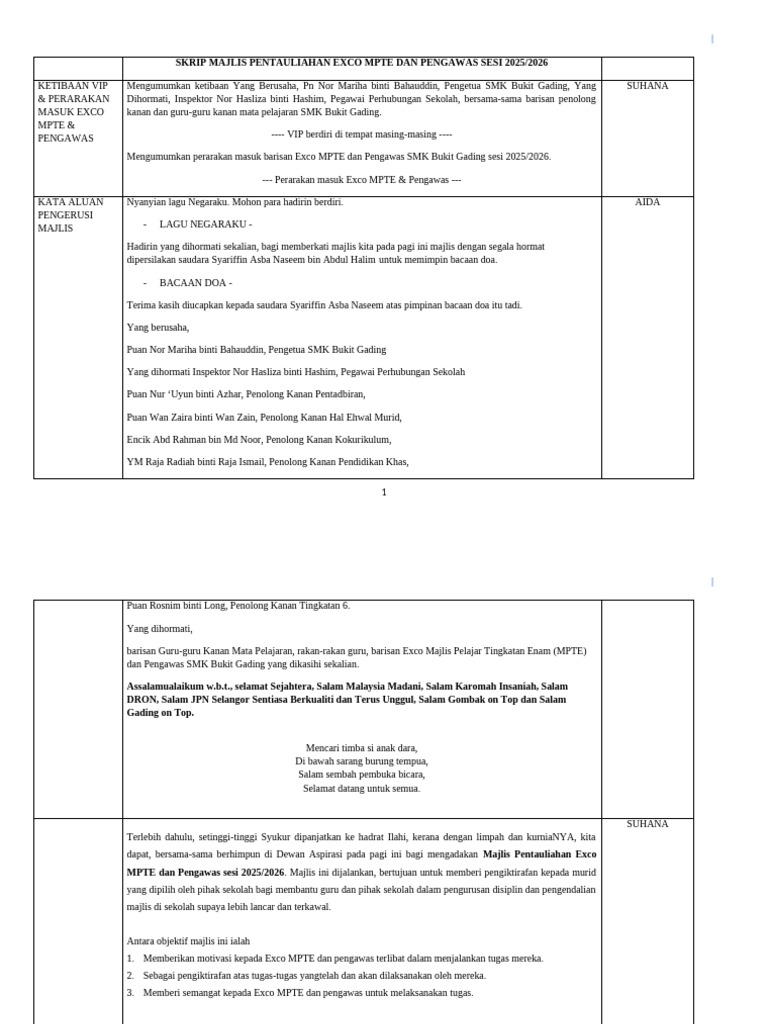 | | SKRIP MAJLIS PENTAULIAHAN EXCO MPTE DAN PENGAWAS SESI 2025/2026 | |
|---|---|---|
| KETIBAAN VIP & PERARAKAN MASUK EXCO MPTE & PENGAWAS | Mengumumkan ketibaan Yang Berusaha, Pn Nor Mariha binti Bahauddin, Pengetua SMK Bukit Gading, Yang Dihormati, Inspektor Nor Hasliza binti Hashim, Pegawai Perhubungan Sekolah, bersama-sama barisan penolong kanan dan guru-guru kanan mata pelajaran SMK Bukit Gading. ---- VIP berdiri di tempat masing-masing ---- Mengumumkan perarakan masuk barisan Exco MPTE dan Pengawas SMK Bukit Gading sesi 2025/2026. --- Perarakan masuk Exco MPTE & Pengawas --- | SUHANA |
| KATA ALUAN PENGERUSI MAJLIS | Nyanyian lagu Negaraku. Mohon para hadirin berdiri. - LAGU NEGARAKU - Hadirin yang dihormati sekalian, bagi memberkati majlis kita pada pagi ini majlis dengan segala hormat dipersilakan saudara Syariffin Asba Naseem bin Abdul Halim untuk memimpin bacaan doa. - BACAAN DOA - Terima kasih diucapkan kepada saudara Syariffin Asba Naseem atas pimpinan bacaan doa itu tadi. Yang berusaha, Puan Nor Mariha binti Bahauddin, Pengetua SMK Bukit Gading Yang dihormati Inspektor Nor Hasliza binti Hashim, Pegawai Perhubungan Sekolah Puan Nur 'Uyun binti Azhar, Penolong Kanan Pentadbiran, Puan Wan Zaira binti Wan Zain, Penolong Kanan Hal Ehwal Murid, Encik Abd Rahman bin Md Noor, Penolong Kanan Kokurikulum, YM Raja Radiah binti Raja Ismail, Penolong Kanan Pendidikan Khas, | AIDA |

1

| | | |
|---|---|---|
| | Puan Rosnim binti Long, Penolong Kanan Tingkatan 6. Yang dihormati, barisan Guru-guru Kanan Mata Pelajaran, rakan-rakan guru, barisan Exco Majlis Pelajar Tingkatan Enam (MPTE) dan Pengawas SMK Bukit Gading yang dikasihi sekalian. **Assalamualaikum w.b.t., selamat Sejahtera, Salam Malaysia Madani, Salam Karomah Insaniah, Salam DRON, Salam JPN Selangor Sentiasa Berkualiti dan Terus Unggul, Salam Gombak on Top dan Salam Gading on Top.** Mencari timba si anak dara, Di bawah sarang burung tempua, Salam sembah pembuka bicara, Selamat datang untuk semua. | |
| | Terlebih dahulu, setinggi-tinggi Syukur dipanjatkan ke hadrat Ilahi, kerana dengan limpah dan kurniaNYA, kita dapat, bersama-sama berhimpun di Dewan Aspirasi pada pagi ini bagi mengadakan **Majlis Pentauliahan Exco MPTE dan Pengawas sesi 2025/2026**. Majlis ini dijalankan, bertujuan untuk memberi pengiktirafan kepada murid yang dipilih oleh pihak sekolah bagi membantu guru dan pihak sekolah dalam pengurusan disiplin dan pengendalian majlis di sekolah supaya lebih lancar dan terkawal. Antara objektif majlis ini ialah 1. Memberikan motivasi kepada Exco MPTE dan pengawas terlibat dalam menjalankan tugas mereka. 2. Sebagai pengiktirafan atas tugas-tugas yangtelah dan akan dilaksanakan oleh mereka. 3. Memberi semangat kepada Exco MPTE dan pengawas untuk melaksanakan tugas. | SUHANA |